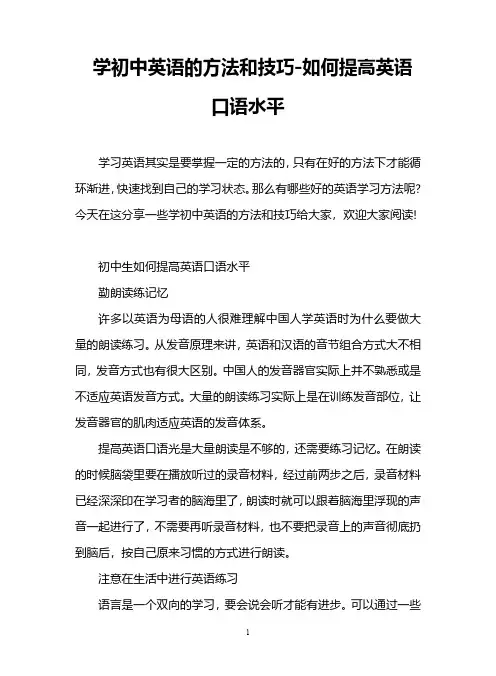 学初中英语的方法和技巧-如何提高英语口语水平

学习英语其实是要掌握一定的方法的，只有在好的方法下才能循环渐进，快速找到自己的学习状态。那么有哪些好的英语学习方法呢?今天在这分享一些学初中英语的方法和技巧给大家，欢迎大家阅读!

初中生如何提高英语口语水平

勤朗读练记忆

许多以英语为母语的人很难理解中国人学英语时为什么要做大量的朗读练习。从发音原理来讲，英语和汉语的音节组合方式大不相同，发音方式也有很大区别。中国人的发音器官实际上并不熟悉或是不适应英语发音方式。大量的朗读练习实际上是在训练发音部位，让发音器官的肌肉适应英语的发音体系。

提高英语口语光是大量朗读是不够的，还需要练习记忆。在朗读的时候脑袋里要在播放听过的录音材料，经过前两步之后，录音材料已经深深印在学习者的脑海里了，朗读时就可以跟着脑海里浮现的声音一起进行了，不需要再听录音材料，也不要把录音上的声音彻底扔到脑后，按自己原来习惯的方式进行朗读。

注意在生活中进行英语练习

语言是一个双向的学习，要会说会听才能有进步。可以通过一些

1